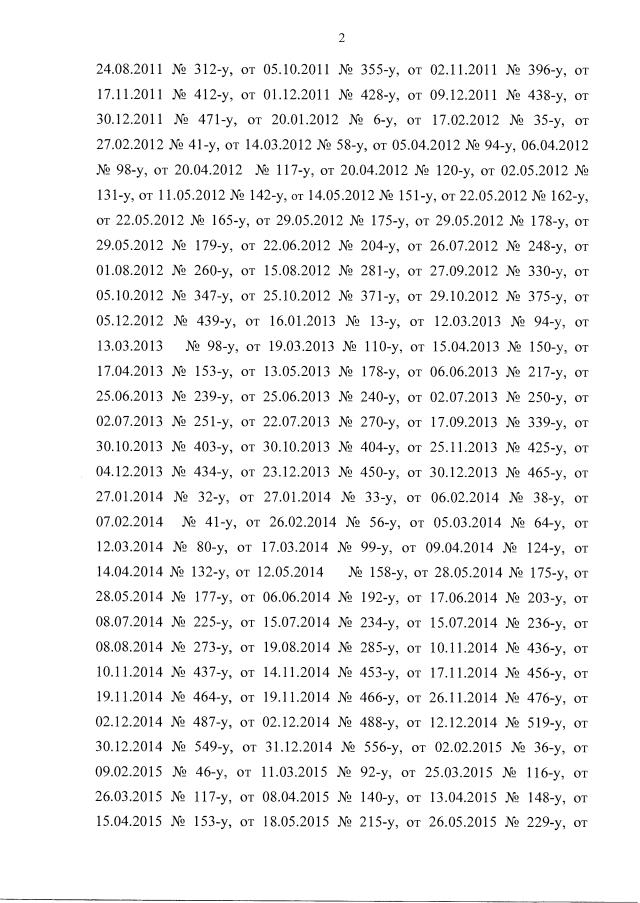 2

24.08.2011 № 312-у, от 05.10.2011 № 355-у, от 02.11.2011 № 396-у, от 17.11.2011 № 412-у, от 01.12.2011 № 428-у, от 09.12.2011 № 438-у, от 30.12.2011 № 471-у, от 20.01.2012 № 6-у, от 17.02.2012 № 35-у, от 27.02.2012 № 41-у, от 14.03.2012 № 58-у, от 05.04.2012 № 94-у, 06.04.2012 № 98-у, от 20.04.2012 № 117-у, от 20.04.2012 № 120-у, от 02.05.2012 № 131-у, от 11.05.2012 № 142-у, от 14.05.2012 № 151-у, от 22.05.2012 № 162-у, от 22.05.2012 № 165-у, от 29.05.2012 № 175-у, от 29.05.2012 № 178-у, от 29.05.2012 № 179-у, от 22.06.2012 № 204-у, от 26.07.2012 № 248-у, от 01.08.2012 № 260-у, от 15.08.2012 № 281-у, от 27.09.2012 № 330-у, от 05.10.2012 № 347-у, от 25.10.2012 № 371-у, от 29.10.2012 № 375-у, от 05.12.2012 № 439-у, от 16.01.2013 № 13-у, от 12.03.2013 № 94-у, от 13.03.2013 № 98-у, от 19.03.2013 № 110-у, от 15.04.2013 № 150-у, от 17.04.2013 № 153-у, от 13.05.2013 № 178-у, от 06.06.2013 № 217-у, от 25.06.2013 № 239-у, от 25.06.2013 № 240-у, от 02.07.2013 № 250-у, от 02.07.2013 № 251-у, от 22.07.2013 № 270-у, от 17.09.2013 № 339-у, от 30.10.2013 № 403-у, от 30.10.2013 № 404-у, от 25.11.2013 № 425-у, от 04.12.2013 № 434-у, от 23.12.2013 № 450-у, от 30.12.2013 № 465-у, от 27.01.2014 № 32-у, от 27.01.2014 № 33-у, от 06.02.2014 № 38-у, от 07.02.2014 № 41-у, от 26.02.2014 № 56-у, от 05.03.2014 № 64-у, от 12.03.2014 № 80-у, от 17.03.2014 № 99-у, от 09.04.2014 № 124-у, от 14.04.2014 № 132-у, от 12.05.2014 № 158-у, от 28.05.2014 № 175-у, от 28.05.2014 № 177-у, от 06.06.2014 № 192-у, от 17.06.2014 № 203-у, от 08.07.2014 № 225-у, от 15.07.2014 № 234-у, от 15.07.2014 № 236-у, от 08.08.2014 № 273-у, от 19.08.2014 № 285-у, от 10.11.2014 № 436-у, от 10.11.2014 № 437-у, от 14.11.2014 № 453-у, от 17.11.2014 № 456-у, от 19.11.2014 № 464-у, от 19.11.2014 № 466-у, от 26.11.2014 № 476-у, от 02.12.2014 № 487-у, от 02.12.2014 № 488-у, от 12.12.2014 № 519-у, от 30.12.2014 № 549-у, от 31.12.2014 № 556-у, от 02.02.2015 № 36-у, от 09.02.2015 № 46-у, от 11.03.2015 № 92-у, от 25.03.2015 № 116-у, от 26.03.2015 № 117-у, от 08.04.2015 № 140-у, от 13.04.2015 № 148-у, от 15.04.2015 № 153-у, от 18.05.2015 № 215-у, от 26.05.2015 № 229-у, от